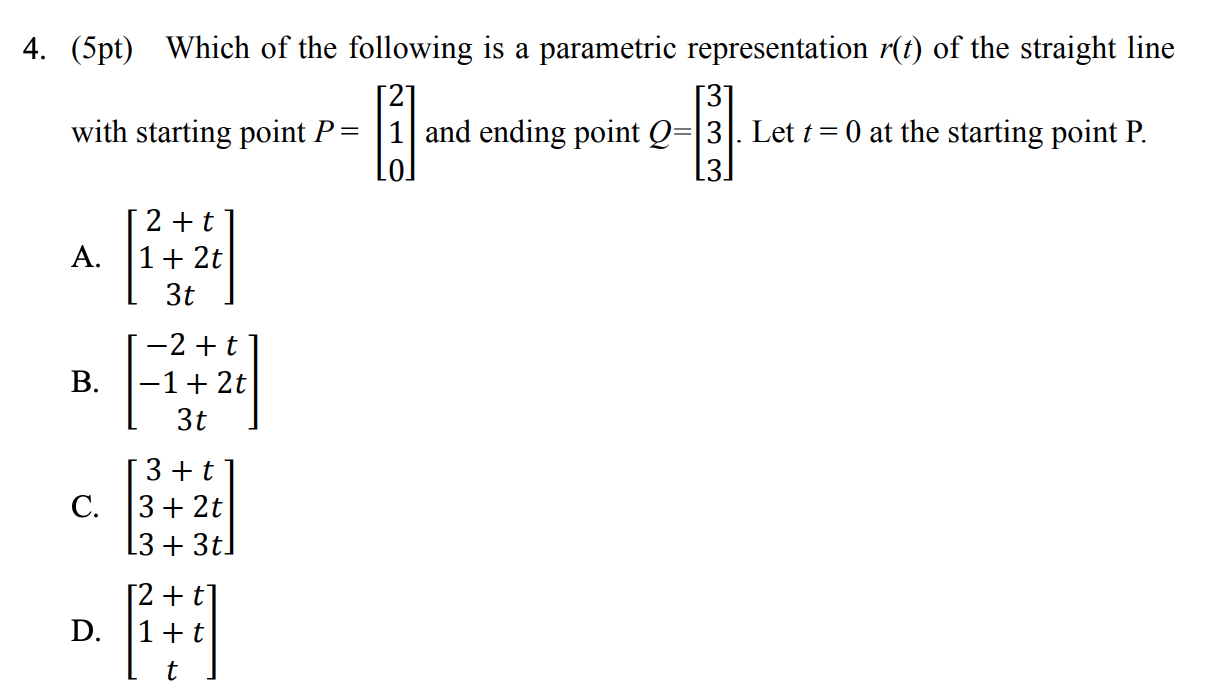 4. (5pt) Which of the following is a parametric representation $r(t)$ of the straight line with starting point $P = \begin{bmatrix} 2 \\ 1 \\ 0 \end{bmatrix}$ and ending point $Q = \begin{bmatrix} 3 \\ 3 \\ 3 \end{bmatrix}$. Let $t = 0$ at the starting point P.

A. $\begin{bmatrix} 2+t \\ 1+2t \\ 3t \end{bmatrix}$

B. $\begin{bmatrix} -2+t \\ -1+2t \\ 3t \end{bmatrix}$

C. $\begin{bmatrix} 3+t \\ 3+2t \\ 3+3t \end{bmatrix}$

D. $\begin{bmatrix} 2+t \\ 1+t \\ t \end{bmatrix}$